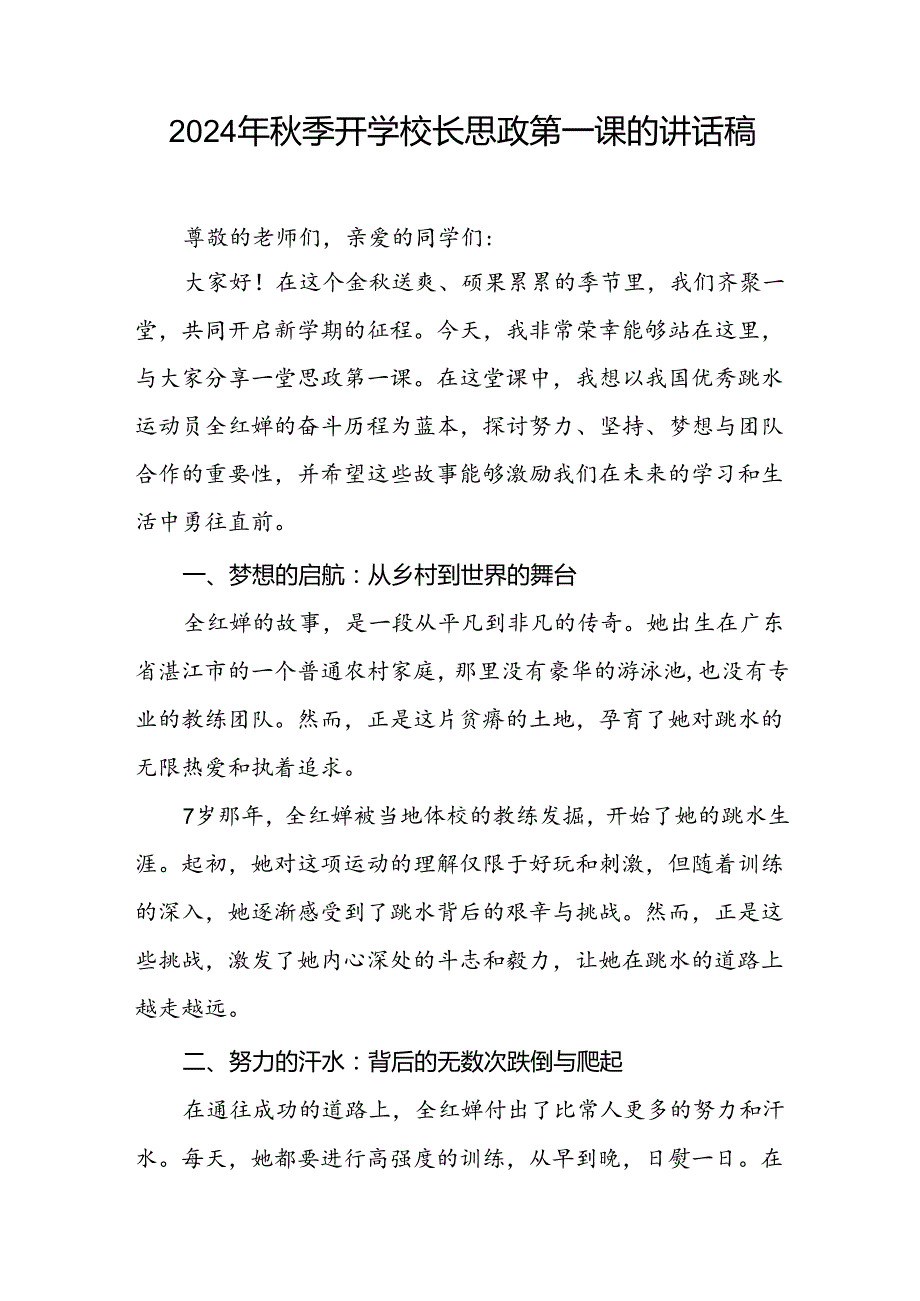 2024年秋季开学校长思政第一课的讲话稿

尊敬的老师们，亲爱的同学们：

大家好！在这个金秋送爽、硕果累累的季节里，我们齐聚一堂，共同开启新学期的征程。今天，我非常荣幸能够站在这里，与大家分享一堂思政第一课。在这堂课中，我想以我国优秀跳水运动员全红婵的奋斗历程为蓝本，探讨努力、坚持、梦想与团队合作的重要性，并希望这些故事能够激励我们在未来的学习和生活中勇往直前。

一、梦想的启航：从乡村到世界的舞台

全红婵的故事，是一段从平凡到非凡的传奇。她出生在广东省湛江市的一个普通农村家庭，那里没有豪华的游泳池，也没有专业的教练团队。然而，正是这片贫瘠的土地，孕育了她对跳水的无限热爱和执着追求。

7岁那年，全红婵被当地体校的教练发掘，开始了她的跳水生涯。起初，她对这项运动的理解仅限于好玩和刺激，但随着训练的深入，她逐渐感受到了跳水背后的艰辛与挑战。然而，正是这些挑战，激发了她内心深处的斗志和毅力，让她在跳水的道路上越走越远。

二、努力的汗水：背后的无数次跌倒与爬起

在通往成功的道路上，全红婵付出了比常人更多的努力和汗水。每天，她都要进行高强度的训练，从早到晚，日复一日。在